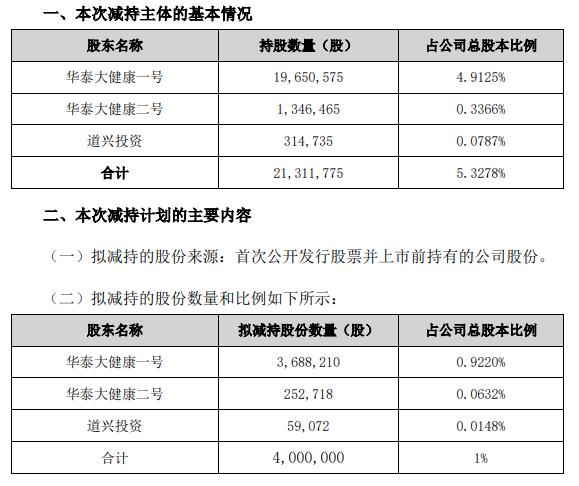 一、本次减持主体的基本情况

| 股东名称 | 持股数量（股） | 占公司总股本比例 |
|---|---|---|
| 华泰大健康一号 | 19,650,575 | 4.9125% |
| 华泰大健康二号 | 1,346,465 | 0.3366% |
| 道兴投资 | 314,735 | 0.0787% |
| 合计 | 21,311,775 | 5.3278% |

二、本次减持计划的主要内容

（一）拟减持的股份来源：首次公开发行股票并上市前持有的公司股份。

（二）拟减持的股份数量和比例如下所示：

| 股东名称 | 拟减持股份数量（股） | 占公司总股本比例 |
|---|---|---|
| 华泰大健康一号 | 3,688,210 | 0.9220% |
| 华泰大健康二号 | 252,718 | 0.0632% |
| 道兴投资 | 59,072 | 0.0148% |
| 合计 | 4,000,000 | 1% |